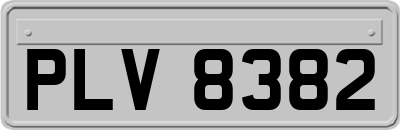 PLV 8382